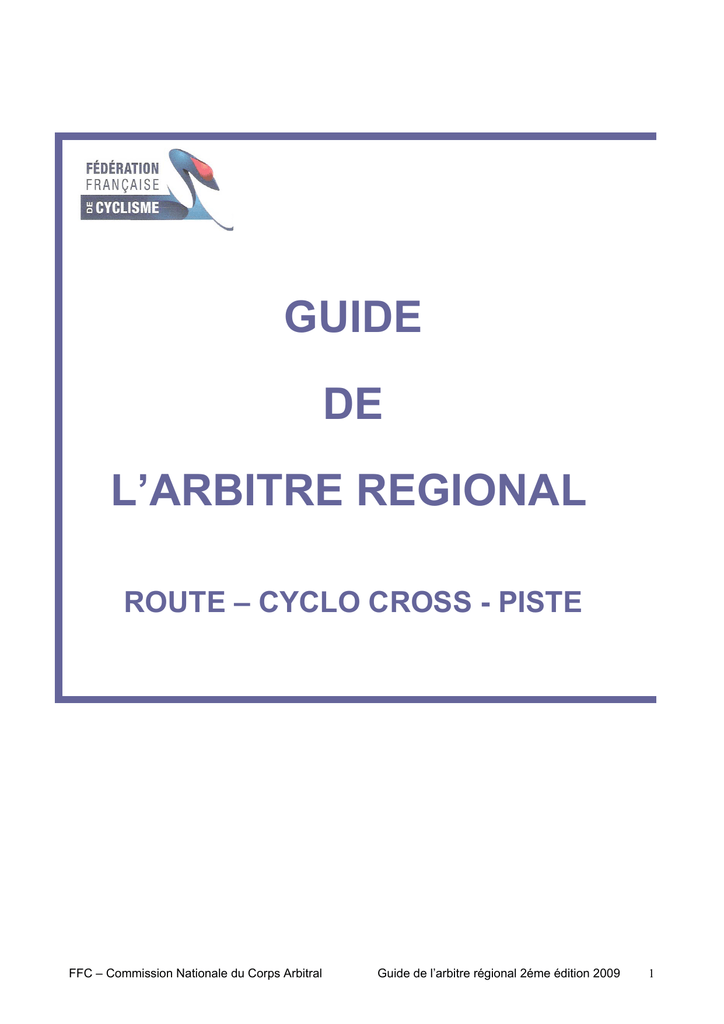 FÉDÉRATION
FRANÇAISE
DE CYCLISME

GUIDE

DE

L'ARBITRE REGIONAL

ROUTE – CYCLO CROSS - PISTE

FFC – Commission Nationale du Corps Arbitral Guide de l'arbitre régional 2éme édition 2009 1